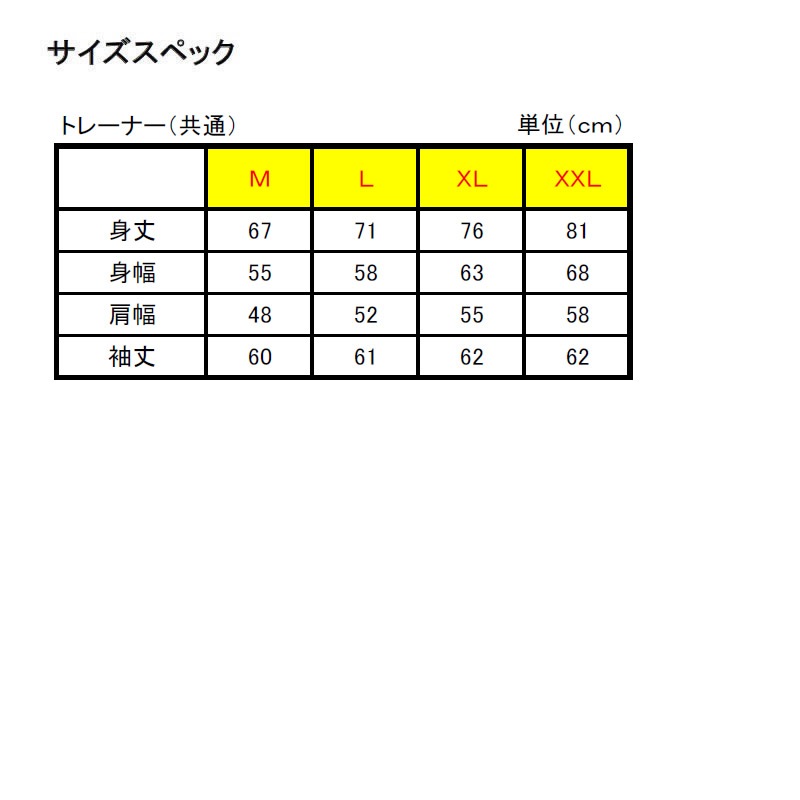 サイズスペック

トレーナー（共通）

単位（cm）

|  | M | L | XL | XXL |
|---|---|---|---|---|
| 身丈 | 67 | 71 | 76 | 81 |
| 身幅 | 55 | 58 | 63 | 68 |
| 肩幅 | 48 | 52 | 55 | 58 |
| 袖丈 | 60 | 61 | 62 | 62 |